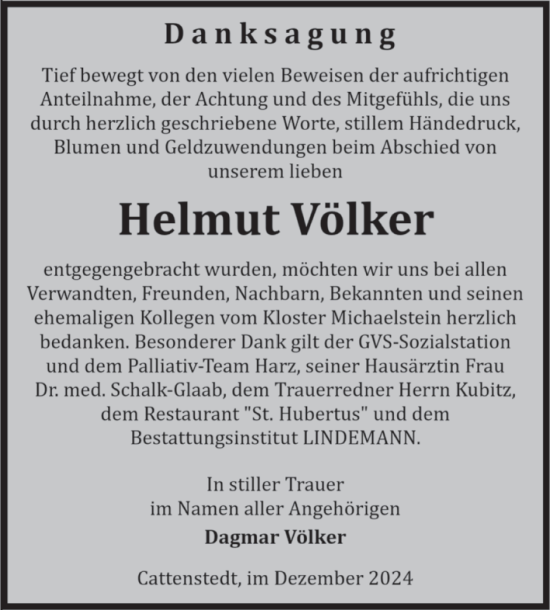 Danksagung

Tief bewegt von den vielen Beweisen der aufrichtigen Anteilnahme, der Achtung und des Mitgefühls, die uns durch herzlich geschriebene Worte, stillem Händedruck, Blumen und Geldzuwendungen beim Abschied von unserem lieben

Helmut Völker

entgegengebracht wurden, möchten wir uns bei allen Verwandten, Freunden, Nachbarn, Bekannten und seinen ehemaligen Kollegen vom Kloster Michaelstein herzlich bedanken. Besonderer Dank gilt der GVS-Sozialstation und dem Palliativ-Team Harz, seiner Hausärztin Frau Dr. med. Schalk-Glaab, dem Trauerredner Herrn Kubitz, dem Restaurant "St. Hubertus" und dem Bestattungsinstitut LINDEMANN.

In stiller Trauer
im Namen aller Angehörigen
Dagmar Völker

Cattenstedt, im Dezember 2024